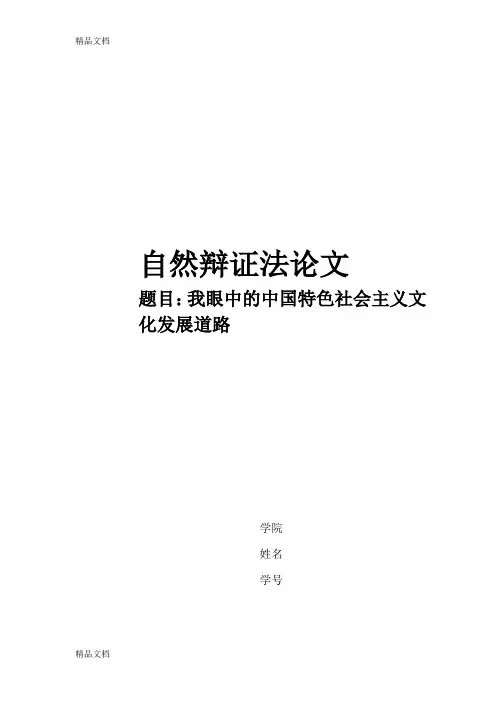 精品文档

自然辩证法论文

题目：我眼中的中国特色社会主义文化发展道路

学院

姓名

学号

精品文档